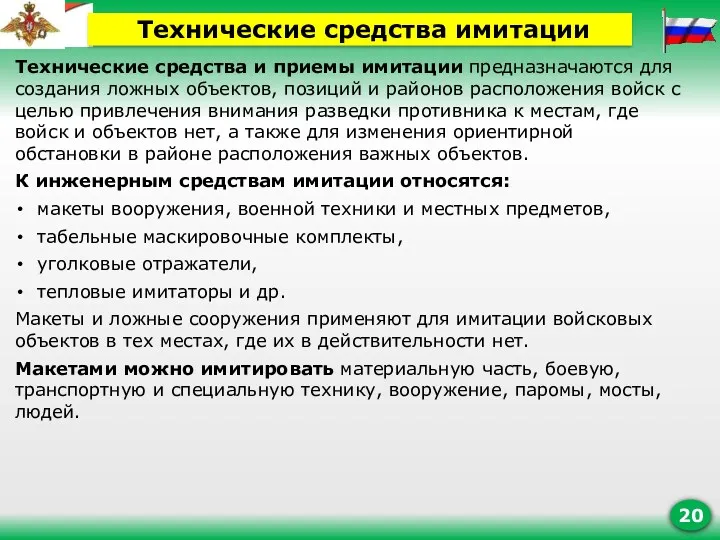 Технические средства имитации

Технические средства и приемы имитации предназначаются для создания ложных объектов, позиций и районов расположения войск с целью привлечения внимания разведки противника к местам, где войск и объектов нет, а также для изменения ориентирной обстановки в районе расположения важных объектов.

К инженерным средствам имитации относятся:

• макеты вооружения, военной техники и местных предметов,
• табельные маскировочные комплекты,
• уголковые отражатели,
• тепловые имитаторы и др.

Макеты и ложные сооружения применяют для имитации войсковых объектов в тех местах, где их в действительности нет.

Макетами можно имитировать материальную часть, боевую, транспортную и специальную технику, вооружение, паромы, мосты, людей.

20